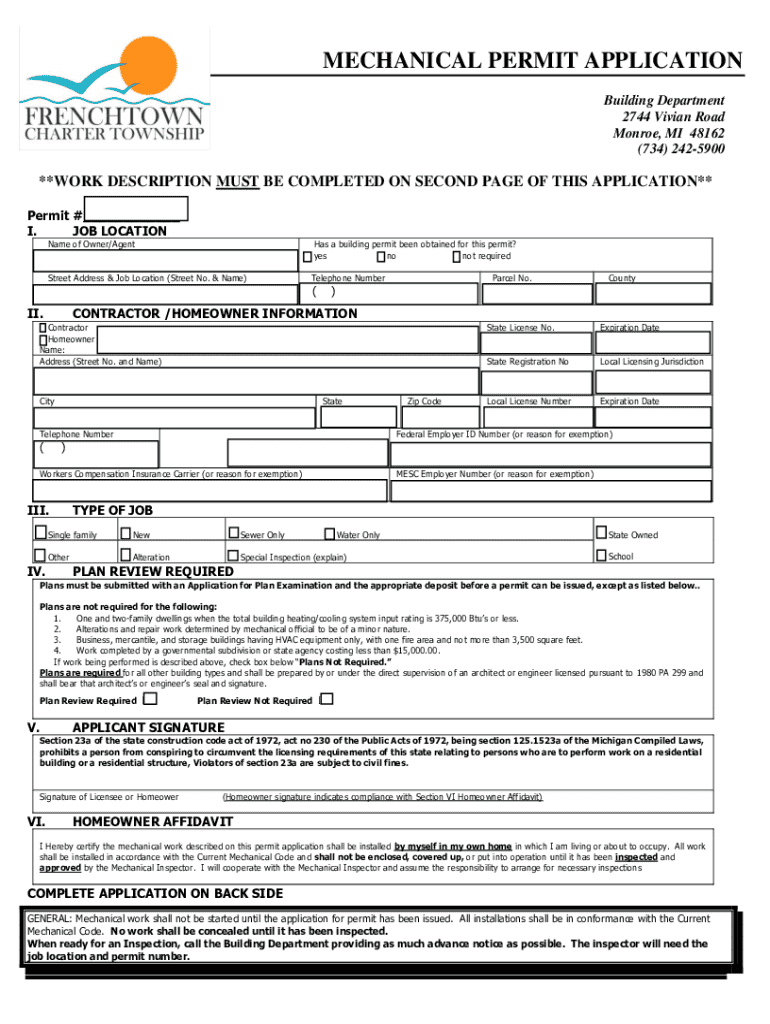 FRENCHTOWN CHARTER TOWNSHIP

MECHANICAL PERMIT APPLICATION

Building Department
2744 Vivian Road
Monroe, MI 48162
(734) 242-5900

**WORK DESCRIPTION MUST BE COMPLETED ON SECOND PAGE OF THIS APPLICATION**

Permit #

I. JOB LOCATION

Name of Owner/Agent

Has a building permit been obtained for this permit?
yes no not required

Street Address & Job Location (Street No. & Name)

Telephone Number
( )

Parcel No.

County

II. CONTRACTOR /HOMEOWNER INFORMATION

Contractor
Homeowner
Name:

State License No.

Expiration Date

Address (Street No. and Name)

State Registration No

Local Licensing Jurisdiction

City

State

Zip Code

Local License Number

Expiration Date

Telephone Number
( )

Federal Employer ID Number (or reason for exemption)

Workers Compensation Insurance Carrier (or reason for exemption)

MESC Employer Number (or reason for exemption)

III. TYPE OF JOB

Single family
New
Sewer Only
Water Only
State Owned
Other
Alteration
Special Inspection (explain)
School

IV. PLAN REVIEW REQUIRED

Plans must be submitted with an Application for Plan Examination and the appropriate deposit before a permit can be issued, except as listed below..

Plans are not required for the following:
1. One and two-family dwellings when the total building heating/cooling system input rating is 375,000 Btu's or less.
2. Alterations and repair work determined by mechanical official to be of a minor nature.
3. Business, mercantile, and storage buildings having HVAC equipment only, with one fire area and not more than 3,500 square feet.
4. Work completed by a governmental subdivision or state agency costing less than $15,000.00.
If work being performed is described above, check box below "Plans Not Required."
Plans are required for all other building types and shall be prepared by or under the direct supervision of an architect or engineer licensed pursuant to 1980 PA 299 and shall bear that architect's or engineer's seal and signature.

Plan Review Required
Plan Review Not Required

V. APPLICANT SIGNATURE

Section 23a of the state construction code act of 1972, act no 230 of the Public Acts of 1972, being section 125.1523a of the Michigan Compiled Laws, prohibits a person from conspiring to circumvent the licensing requirements of this state relating to persons who are to perform work on a residential building or a residential structure, Violators of section 23a are subject to civil fines.

Signature of Licensee or Homeowner
(Homeowner signature indicates compliance with Section VI Homeowner Affidavit)

VI. HOMEOWNER AFFIDAVIT

I Hereby certify the mechanical work described on this permit application shall be installed by myself in my own home in which I am living or about to occupy. All work shall be installed in accordance with the Current Mechanical Code and shall not be enclosed, covered up, or put into operation until it has been inspected and approved by the Mechanical Inspector. I will cooperate with the Mechanical Inspector and assume the responsibility to arrange for necessary inspections

COMPLETE APPLICATION ON BACK SIDE

GENERAL: Mechanical work shall not be started until the application for permit has been issued. All installations shall be in conformance with the Current Mechanical Code. No work shall be concealed until it has been inspected.
When ready for an Inspection, call the Building Department providing as much advance notice as possible. The inspector will need the job location and permit number.